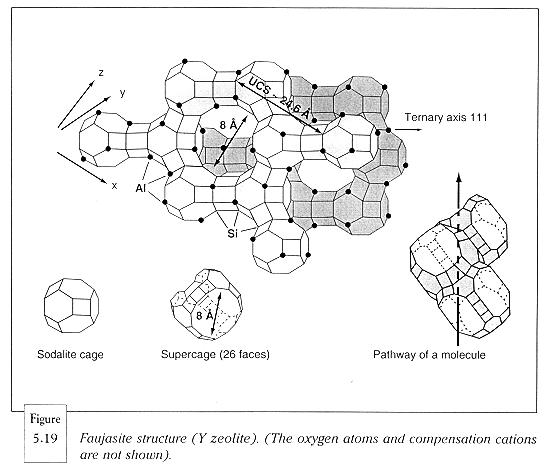 z
y
x
UCS - 24.6 Å
8 Å
Ternary axis 111
Al
Si
8 Å
Sodalite cage
Supercage (26 faces)
Pathway of a molecule

Figure 5.19
Faujasite structure (Y zeolite). (The oxygen atoms and compensation cations are not shown).